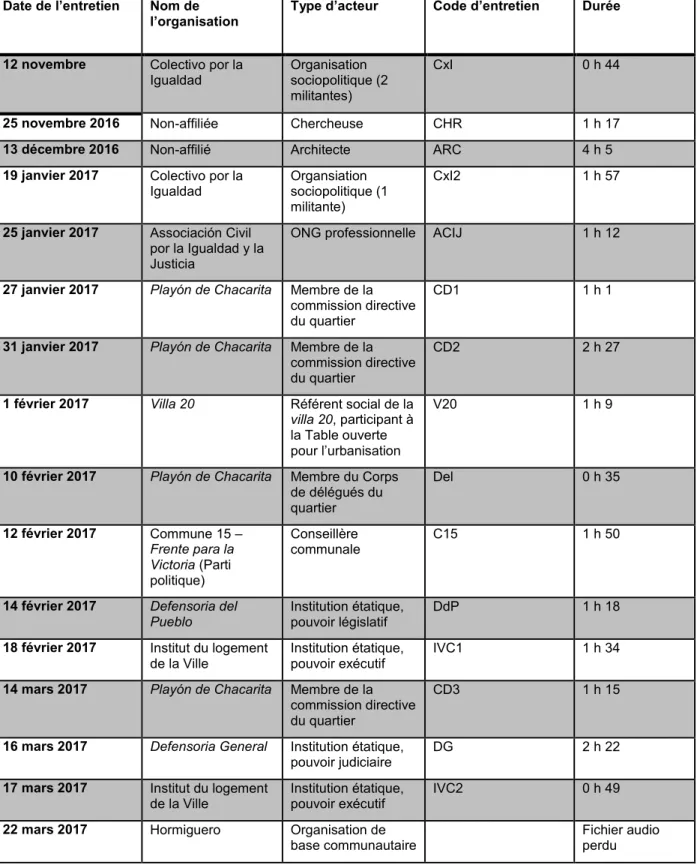 | Date de l'entretien | Nom de l'organisation | Type d'acteur | Code d'entretien | Durée |
|---|---|---|---|---|
| 12 novembre | Colectivo por la Igualdad | Organisation sociopolitique (2 militantes) | CxI | 0 h 44 |
| 25 novembre 2016 | Non-affiliée | Chercheuse | CHR | 1 h 17 |
| 13 décembre 2016 | Non-affilié | Architecte | ARC | 4 h 5 |
| 19 janvier 2017 | Colectivo por la Igualdad | Organsiation sociopolitique (1 militante) | CxI2 | 1 h 57 |
| 25 janvier 2017 | Associación Civil por la Igualdad y la Justicia | ONG professionnelle | ACIJ | 1 h 12 |
| 27 janvier 2017 | Playón de Chacarita | Membre de la commission directive du quartier | CD1 | 1 h 1 |
| 31 janvier 2017 | Playón de Chacarita | Membre de la commission directive du quartier | CD2 | 2 h 27 |
| 1 février 2017 | Villa 20 | Référent social de la villa 20, participant à la Table ouverte pour l'urbanisation | V20 | 1 h 9 |
| 10 février 2017 | Playón de Chacarita | Membre du Corps de délégués du quartier | Del | 0 h 35 |
| 12 février 2017 | Commune 15 – Frente para la Victoria (Parti politique) | Conseillère communale | C15 | 1 h 50 |
| 14 février 2017 | Defensoria del Pueblo | Institution étatique, pouvoir législatif | DdP | 1 h 18 |
| 18 février 2017 | Institut du logement de la Ville | Institution étatique, pouvoir exécutif | IVC1 | 1 h 34 |
| 14 mars 2017 | Playón de Chacarita | Membre de la commission directive du quartier | CD3 | 1 h 15 |
| 16 mars 2017 | Defensoria General | Institution étatique, pouvoir judiciaire | DG | 2 h 22 |
| 17 mars 2017 | Institut du logement de la Ville | Institution étatique, pouvoir exécutif | IVC2 | 0 h 49 |
| 22 mars 2017 | Hormiguero | Organisation de base communautaire | | Fichier audio perdu |